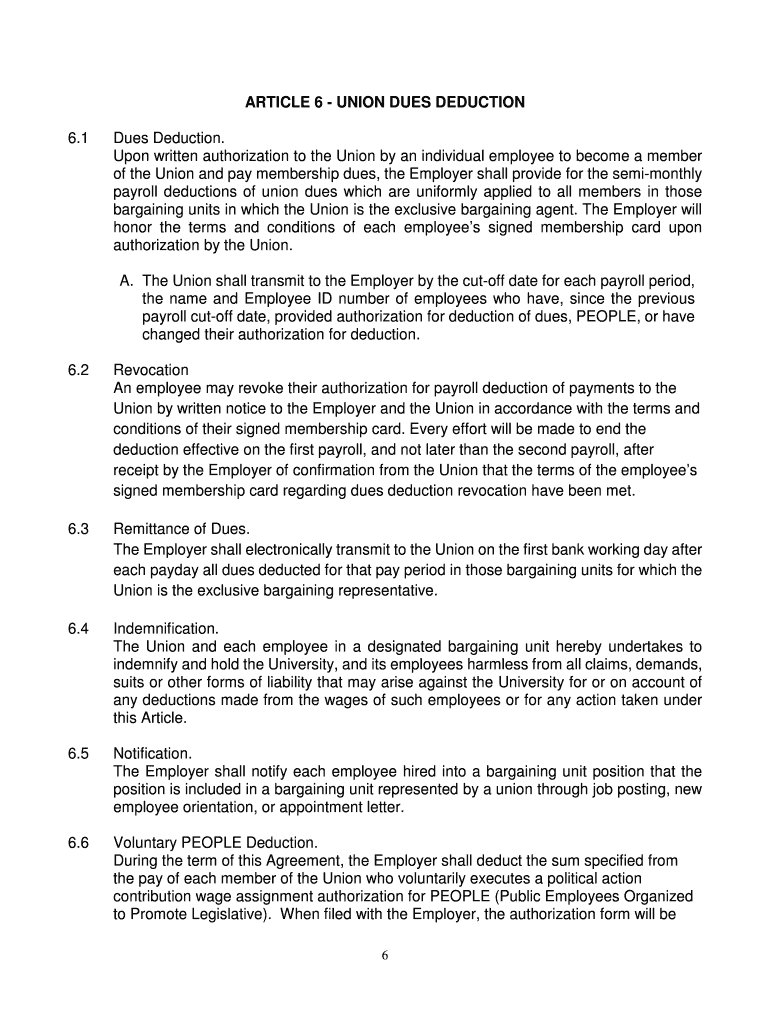 ARTICLE 6 - UNION DUES DEDUCTION

6.1 Dues Deduction.
Upon written authorization to the Union by an individual employee to become a member of the Union and pay membership dues, the Employer shall provide for the semi-monthly payroll deductions of union dues which are uniformly applied to all members in those bargaining units in which the Union is the exclusive bargaining agent. The Employer will honor the terms and conditions of each employee's signed membership card upon authorization by the Union.

A. The Union shall transmit to the Employer by the cut-off date for each payroll period, the name and Employee ID number of employees who have, since the previous payroll cut-off date, provided authorization for deduction of dues, PEOPLE, or have changed their authorization for deduction.

6.2 Revocation
An employee may revoke their authorization for payroll deduction of payments to the Union by written notice to the Employer and the Union in accordance with the terms and conditions of their signed membership card. Every effort will be made to end the deduction effective on the first payroll, and not later than the second payroll, after receipt by the Employer of confirmation from the Union that the terms of the employee's signed membership card regarding dues deduction revocation have been met.

6.3 Remittance of Dues.
The Employer shall electronically transmit to the Union on the first bank working day after each payday all dues deducted for that pay period in those bargaining units for which the Union is the exclusive bargaining representative.

6.4 Indemnification.
The Union and each employee in a designated bargaining unit hereby undertakes to indemnify and hold the University, and its employees harmless from all claims, demands, suits or other forms of liability that may arise against the University for or on account of any deductions made from the wages of such employees or for any action taken under this Article.

6.5 Notification.
The Employer shall notify each employee hired into a bargaining unit position that the position is included in a bargaining unit represented by a union through job posting, new employee orientation, or appointment letter.

6.6 Voluntary PEOPLE Deduction.
During the term of this Agreement, the Employer shall deduct the sum specified from the pay of each member of the Union who voluntarily executes a political action contribution wage assignment authorization for PEOPLE (Public Employees Organized to Promote Legislative). When filed with the Employer, the authorization form will be

6